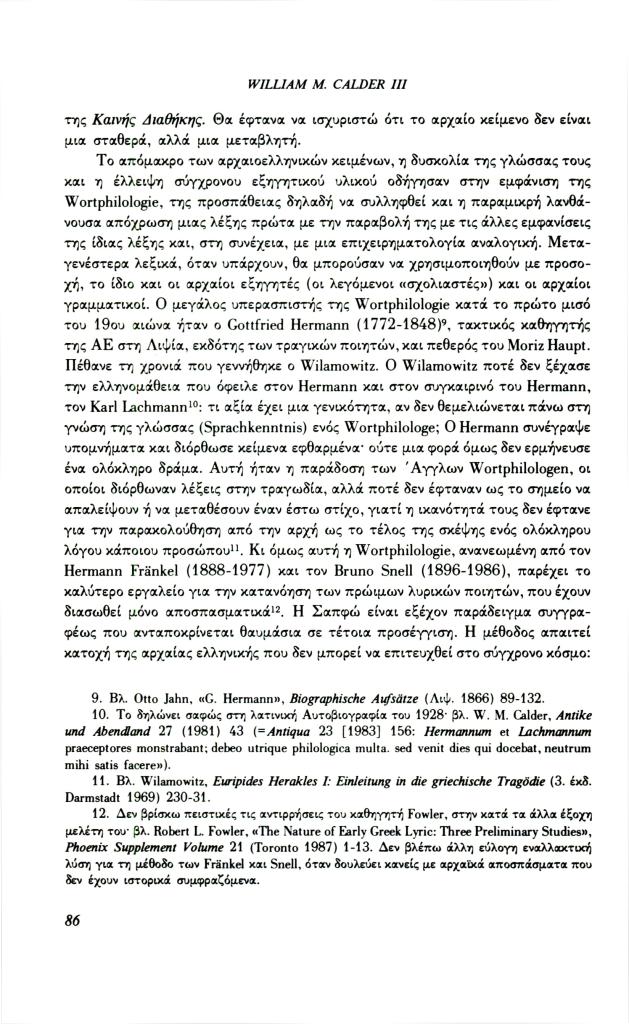 WILLIAM M. CALDER III

της Καινής Διαθήκης. Θα έφτανα να ισχυριστώ ότι το αρχαίο κείμενο δεν είναι μια σταθερά, αλλά μια μεταβλητή.

Το απόμακρο των αρχαιοελληνικών κειμένων, η δυσκολία της γλώσσας τους και η έλλειψη σύγχρονου εξηγητικού υλικού οδήγησαν στην εμφάνιση της Wortphilologie, της προσπάθειας δηλαδή να συλληφθεί και η παραμικρή λανθάνουσα απόχρωση μιας λέξης πρώτα με την παραβολή της με τις άλλες εμφανίσεις της ίδιας λέξης και, στη συνέχεια, με μια επιχειρηματολογία αναλογική. Μεταγενέστερα λεξικά, όταν υπάρχουν, θα μπορούσαν να χρησιμοποιηθούν με προσοχή, το ίδιο και οι αρχαίοι εξηγητές (οι λεγόμενοι «σχολιαστές») και οι αρχαίοι γραμματικοί. Ο μεγάλος υπερασπιστής της Wortphilologie κατά το πρώτο μισό του 19ου αιώνα ήταν ο Gottfried Hermann (1772-1848)⁹, τακτικός καθηγητής της ΑΕ στη Λιψία, εκδότης των τραγικών ποιητών, και πεθερός του Moriz Haupt. Πέθανε τη χρονιά που γεννήθηκε ο Wilamowitz. Ο Wilamowitz ποτέ δεν ξέχασε την ελληνομάθεια που όφειλε στον Hermann και στον συγκαιρινό του Hermann, τον Karl Lachmann¹⁰: τι αξία έχει μια γενικότητα, αν δεν θεμελιώνεται πάνω στη γνώση της γλώσσας (Sprachkenntnis) ενός Wortphilologe; Ο Hermann συνέγραψε υπομνήματα και διόρθωσε κείμενα εφθαρμένα· ούτε μια φορά όμως δεν ερμήνευσε ένα ολόκληρο δράμα. Αυτή ήταν η παράδοση των Άγγλων Wortphilologen, οι οποίοι διόρθωναν λέξεις στην τραγωδία, αλλά ποτέ δεν έφταναν ως το σημείο να απαλείψουν ή να μεταθέσουν έναν έστω στίχο, γιατί η ικανότητά τους δεν έφτανε για την παρακολούθηση από την αρχή ως το τέλος της σκέψης ενός ολόκληρου λόγου κάποιου προσώπου¹¹. Κι όμως αυτή η Wortphilologie, ανανεωμένη από τον Hermann Fränkel (1888-1977) και τον Bruno Snell (1896-1986), παρέχει το καλύτερο εργαλείο για την κατανόηση των πρώιμων λυρικών ποιητών, που έχουν διασωθεί μόνο αποσπασματικά¹². Η Σαπφώ είναι εξέχον παράδειγμα συγγραφέως που ανταποκρίνεται θαυμάσια σε τέτοια προσέγγιση. Η μέθοδος απαιτεί κατοχή της αρχαίας ελληνικής που δεν μπορεί να επιτευχθεί στο σύγχρονο κόσμο:

9. Βλ. Otto Jahn, «G. Hermann», Biographische Aufsätze (Λιψ. 1866) 89-132.

10. Το δηλώνει σαφώς στη λατινική Αυτοβιογραφία του 1928· βλ. W. M. Calder, Antike und Abendland 27 (1981) 43 (=Antiqua 23 [1983] 156: Hermannum et Lachmannum praeceptores monstrabant; debeo utrique philologica multa. sed venit dies qui docebat, neutrum mihi satis facere»).

11. Βλ. Wilamowitz, Euripides Herakles I: Einleitung in die griechische Tragödie (3. έκδ. Darmstadt 1969) 230-31.

12. Δεν βρίσκω πειστικές τις αντιρρήσεις του καθηγητή Fowler, στην κατά τα άλλα έξοχη μελέτη του· βλ. Robert L. Fowler, «The Nature of Early Greek Lyric: Three Preliminary Studies», Phoenix Supplement Volume 21 (Toronto 1987) 1-13. Δεν βλέπω άλλη εύλογη εναλλακτική λύση για τη μέθοδο των Fränkel και Snell, όταν δουλεύει κανείς με αρχαϊκά αποσπάσματα που δεν έχουν ιστορικά συμφραζόμενα.

86